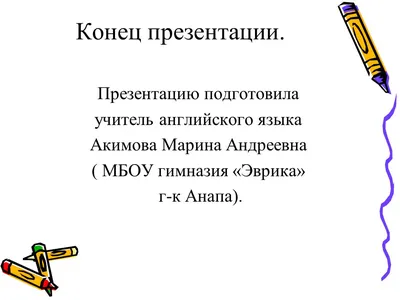 Конец презентации.

Презентацию подготовила учитель английского языка Акимова Марина Андреевна ( МБОУ гимназия «Эврика» г-к Анапа).